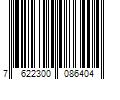 7 622300 086404